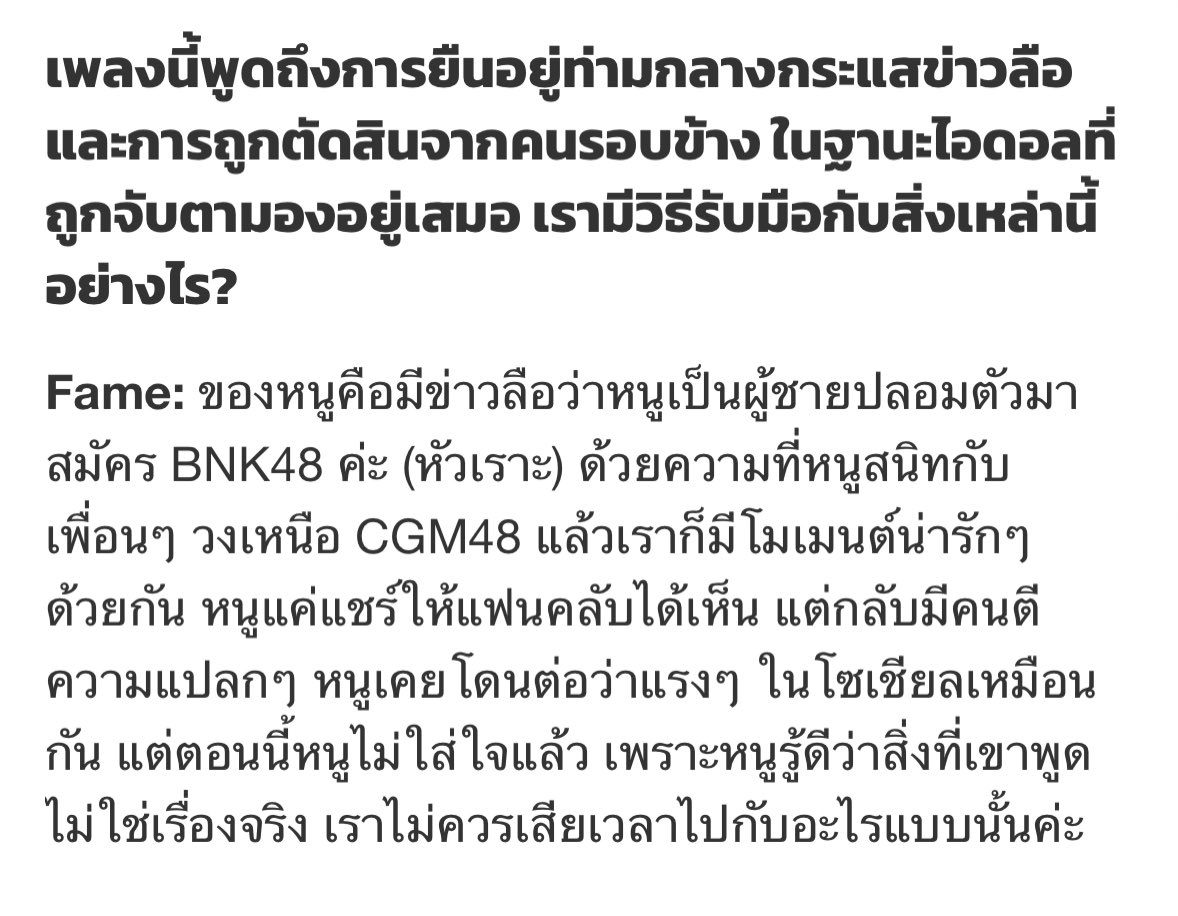 เพลงนี้พูดถึงการยืนอยู่ท่ามกลางกระแสข่าวลือและการถูกตัดสินจากคนรอบข้าง ในฐานะไอดอลที่ถูกจับตามองอยู่เสมอ เรามีวิธีรับมือกับสิ่งเหล่านี้อย่างไร?

Fame: ของหนูคือมีข่าวลือว่าหนูเป็นผู้ชายปลอมตัวมาสมัคร BNK48 ค่ะ (หัวเราะ) ด้วยความที่หนูสนิทกับเพื่อนๆ วงเหนือ CGM48 แล้วเราก็มีโมเมนต์น่ารักๆ ด้วยกัน หนูแค่แชร์ให้แฟนคลับได้เห็น แต่กลับมีคนตีความแปลกๆ หนูเคยโดนต่อว่าแรงๆ ในโซเชียลเหมือนกัน แต่ตอนนี้หนูไม่ใส่ใจแล้ว เพราะหนูรู้ดีว่าสิ่งที่เขาพูดไม่ใช่เรื่องจริง เราไม่ควรเสียเวลาไปกับอะไรแบบนั้นค่ะ